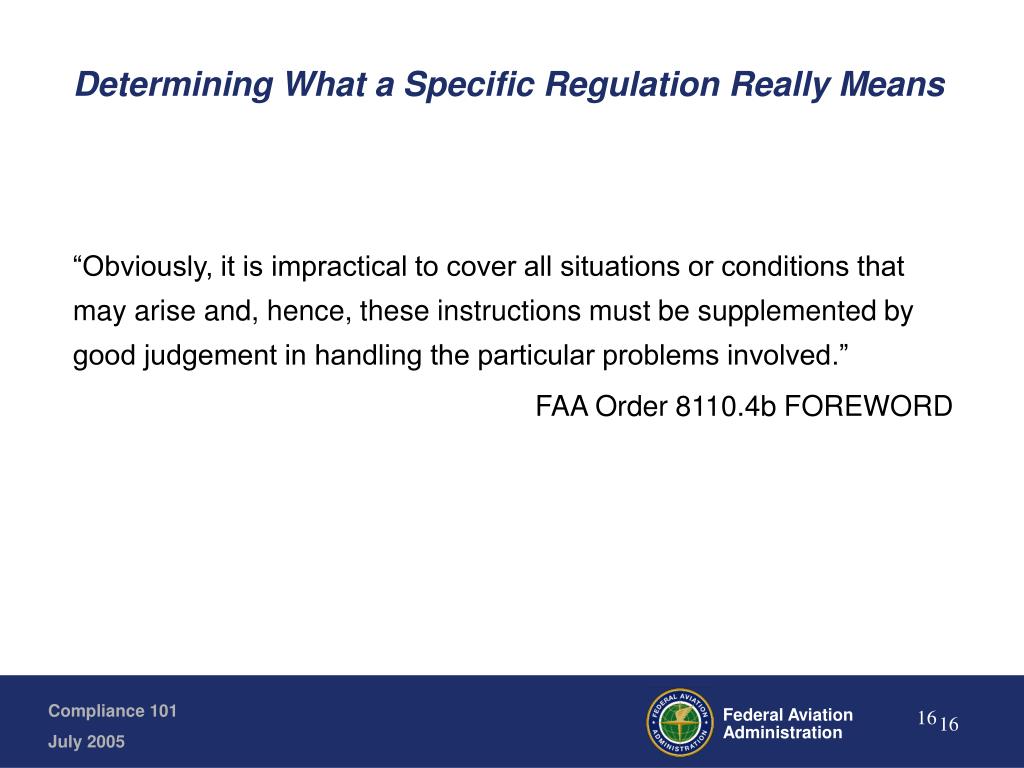 Determining What a Specific Regulation Really Means

“Obviously, it is impractical to cover all situations or conditions that may arise and, hence, these instructions must be supplemented by good judgement in handling the particular problems involved.”

FAA Order 8110.4b FOREWORD

Compliance 101

July 2005

FEDERAL AVIATION ADMINISTRATION

Federal Aviation Administration

16 16